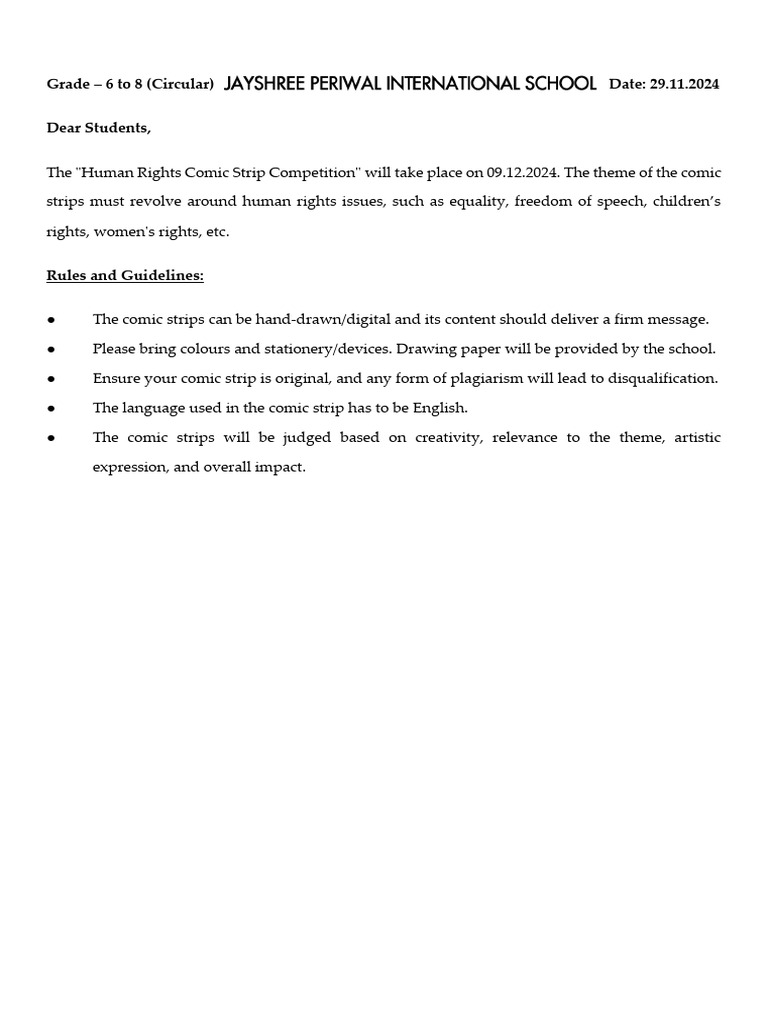 Grade – 6 to 8 (Circular) JAYSHREE PERIWAL INTERNATIONAL SCHOOL Date: 29.11.2024

Dear Students,

The "Human Rights Comic Strip Competition" will take place on 09.12.2024. The theme of the comic strips must revolve around human rights issues, such as equality, freedom of speech, children's rights, women's rights, etc.

Rules and Guidelines:

• The comic strips can be hand-drawn/digital and its content should deliver a firm message.
• Please bring colours and stationery/devices. Drawing paper will be provided by the school.
• Ensure your comic strip is original, and any form of plagiarism will lead to disqualification.
• The language used in the comic strip has to be English.
• The comic strips will be judged based on creativity, relevance to the theme, artistic expression, and overall impact.